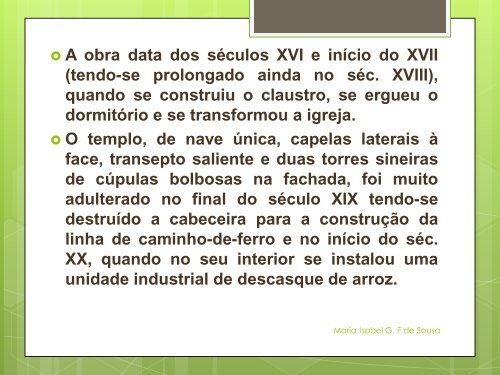 A obra data dos séculos XVI e início do XVII (tendo-se prolongado ainda no séc. XVIII), quando se construiu o claustro, se ergueu o dormitório e se transformou a igreja.

O templo, de nave única, capelas laterais à face, transepto saliente e duas torres sineiras de cúpulas bolbosas na fachada, foi muito adulterado no final do século XIX tendo-se destruído a cabeceira para a construção da linha de caminho-de-ferro e no início do séc. XX, quando no seu interior se instalou uma unidade industrial de descasque de arroz.

Maria Isabel G. F de Sousa